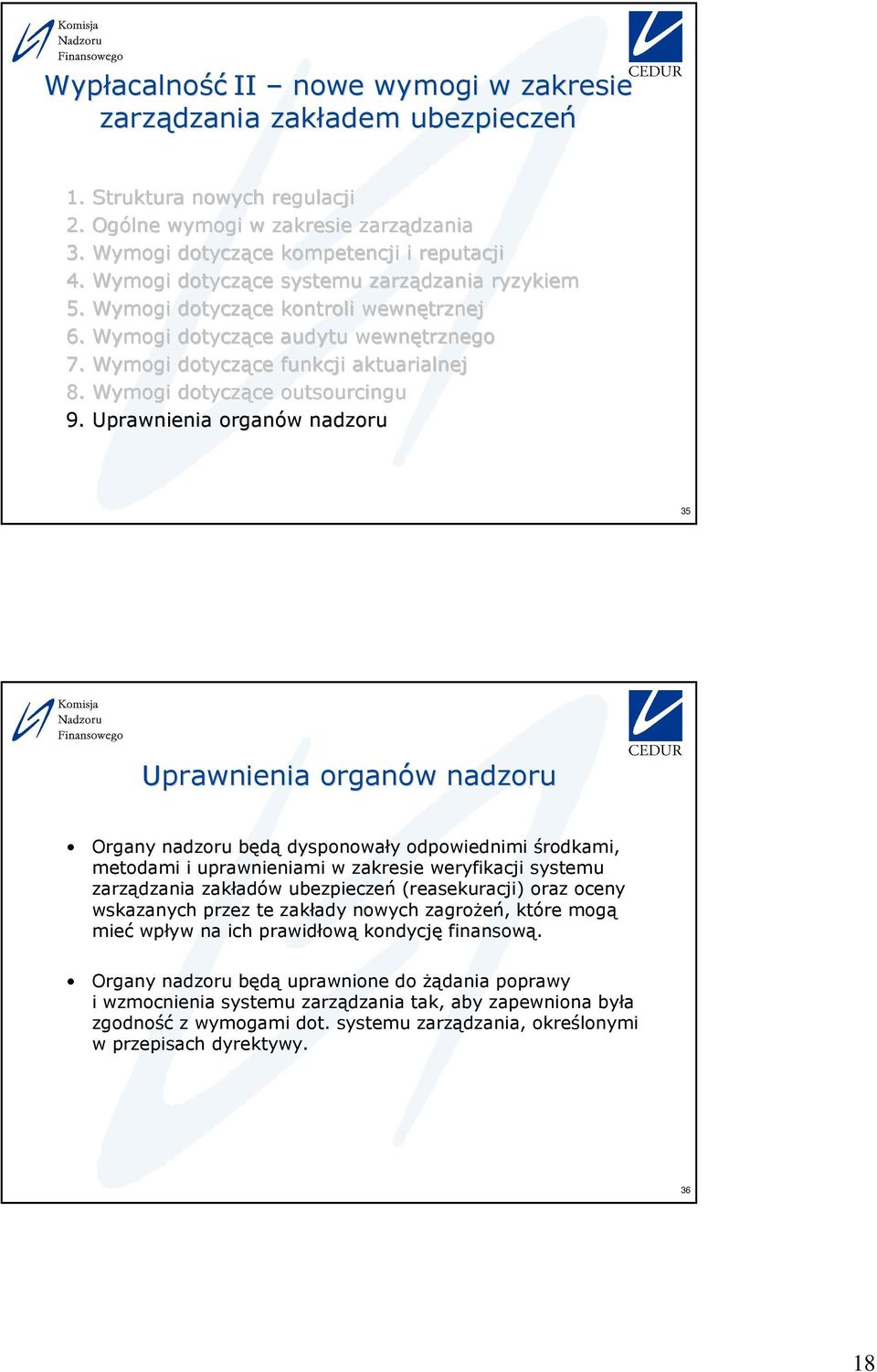 Komisja
Nadzoru
Finansowego

CEDUR

Wypłacalność II – nowe wymogi w zakresie zarządzania zakładem ubezpieczeń

1. Struktura nowych regulacji
2. Ogólne wymogi w zakresie zarządzania
3. Wymogi dotyczące kompetencji i reputacji
4. Wymogi dotyczące systemu zarządzania ryzykiem
5. Wymogi dotyczące kontroli wewnętrznej
6. Wymogi dotyczące audytu wewnętrznego
7. Wymogi dotyczące funkcji aktuarialnej
8. Wymogi dotyczące outsourcingu
9. Uprawnienia organów nadzoru

35

Komisja
Nadzoru
Finansowego

CEDUR

Uprawnienia organów nadzoru

• Organy nadzoru będą dysponowały odpowiednimi środkami, metodami i uprawnieniami w zakresie weryfikacji systemu zarządzania zakładów ubezpieczeń (reasekuracji) oraz oceny wskazanych przez te zakłady nowych zagrożeń, które mogą mieć wpływ na ich prawidłową kondycję finansową.

• Organy nadzoru będą uprawnione do żądania poprawy i wzmocnienia systemu zarządzania tak, aby zapewniona była zgodność z wymogami dot. systemu zarządzania, określonymi w przepisach dyrektywy.

36

18